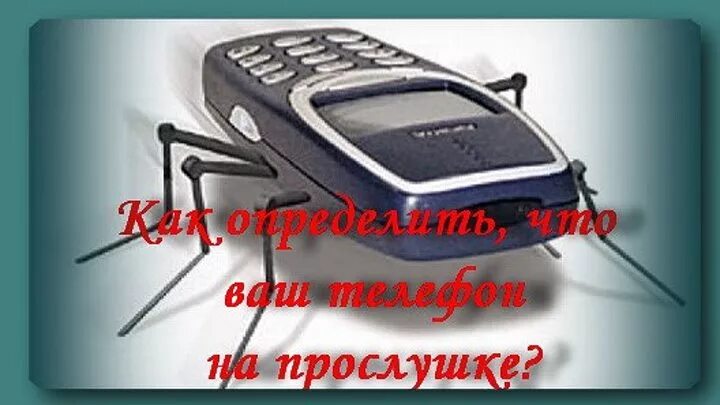 Как определить, что ваш телефон на прослушке?